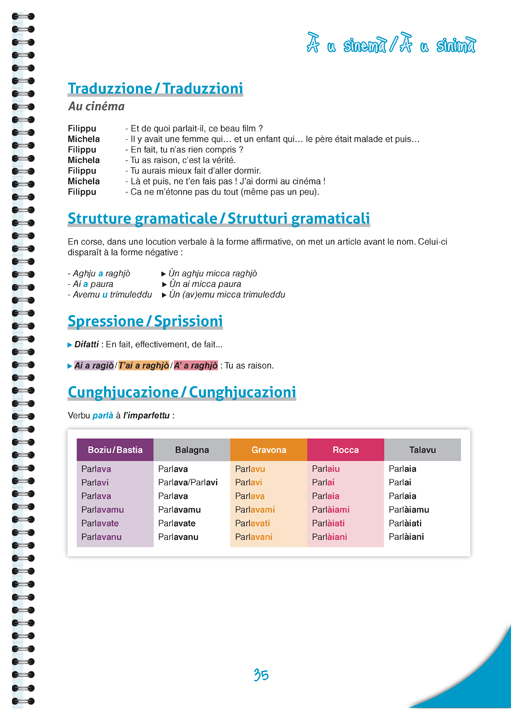 À u sinemà / À u sinimà

Traduzzione / Traduzzioni

Au cinéma

Filippu - Et de quoi parlait-il, ce beau film ?
Michela - Il y avait une femme qui… et un enfant qui… le père était malade et puis…
Filippu - En fait, tu n'as rien compris ?
Michela - Tu as raison, c'est la vérité.
Filippu - Tu aurais mieux fait d'aller dormir.
Michela - Là et puis, ne t'en fais pas ! J'ai dormi au cinéma !
Filippu - Ca ne m'étonne pas du tout (même pas un peu).

Strutture gramaticale / Strutturi gramaticali

En corse, dans une locution verbale à la forme affirmative, on met un article avant le nom. Celui-ci disparaît à la forme négative :

- Aghju a raghjò ▸ Ùn aghju micca raghjò
- Ai a paura ▸ Ùn ai micca paura
- Avemu u trimuleddu ▸ Ùn (av)emu micca trimuleddu

Spressione / Sprissioni

▸ Difatti : En fait, effectivement, de fait...

▸ Ai a ragiò / T'ai a raghjò / A' a raghjò : Tu as raison.

Cunghjucazione / Cunghjucazioni

Verbu parlà à l'imparfettu :

| Boziu / Bastia | Balagna | Gravona | Rocca | Talavu |
|---|---|---|---|---|
| Parlava | Parlava | Parlavu | Parlaiu | Parlaia |
| Parlavi | Parlava/Parlavi | Parlavi | Parlai | Parlai |
| Parlava | Parlava | Parlava | Parlaia | Parlaia |
| Parlavamu | Parlavamu | Parlavami | Parlàiami | Parlàiamu |
| Parlavate | Parlavate | Parlavati | Parlàiati | Parlàiati |
| Parlavanu | Parlavanu | Parlavani | Parlàiani | Parlàiani |

35